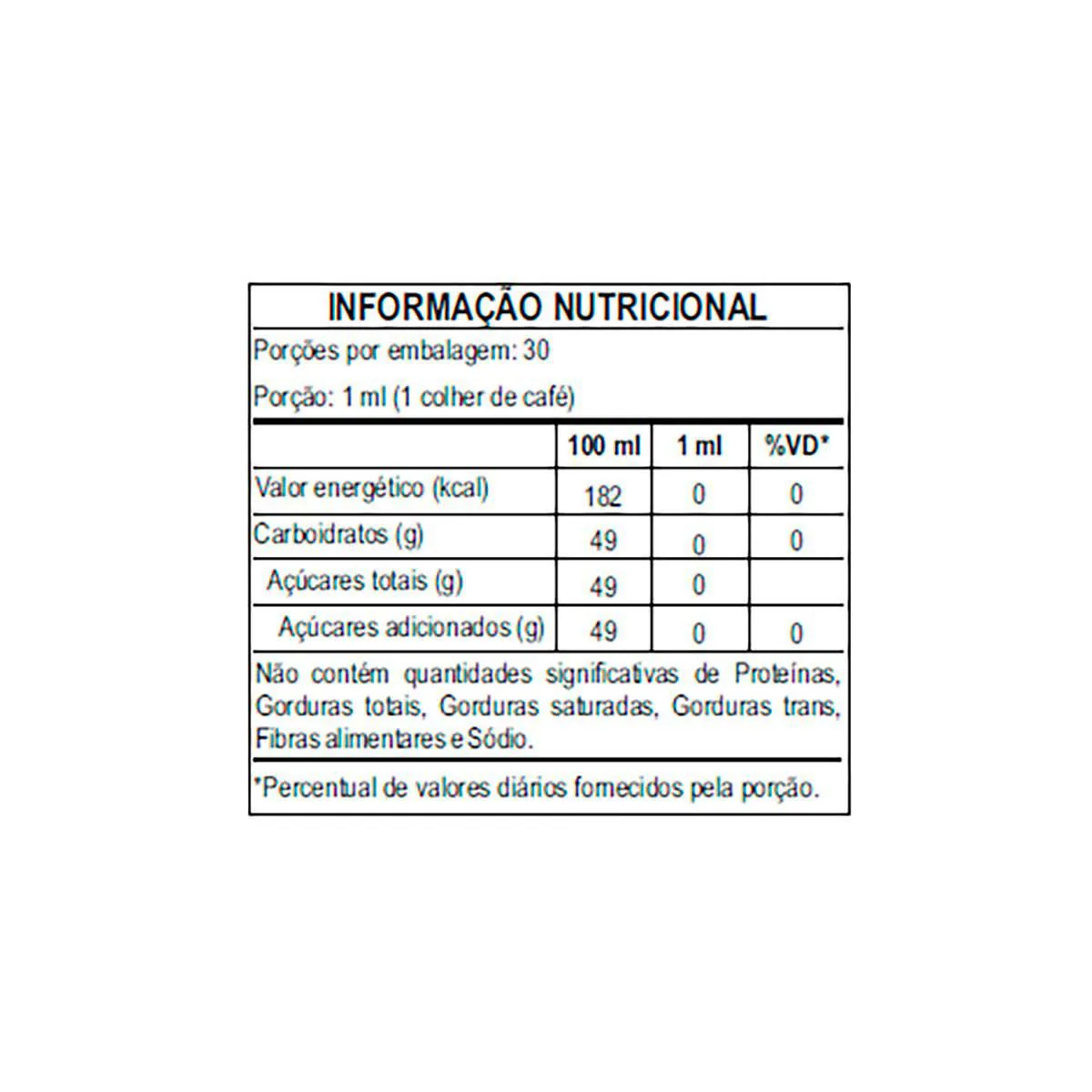 INFORMAÇÃO NUTRICIONAL

Porções por embalagem: 30

Porção: 1 ml (1 colher de café)

| | 100 ml | 1 ml | %VD* |
|---|---|---|---|
| Valor energético (kcal) | 182 | 0 | 0 |
| Carboidratos (g) | 49 | 0 | 0 |
| Açúcares totais (g) | 49 | 0 | |
| Açúcares adicionados (g) | 49 | 0 | 0 |

Não contém quantidades significativas de Proteínas, Gorduras totais, Gorduras saturadas, Gorduras trans, Fibras alimentares e Sódio.

*Percentual de valores diários fornecidos pela porção.